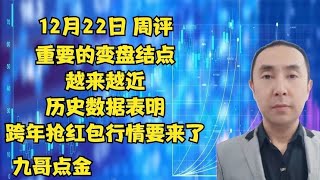 12月22日 周评
重要的变盘结点
越来越近
历史数据表明
跨年抢红包行情要来了
九哥点金